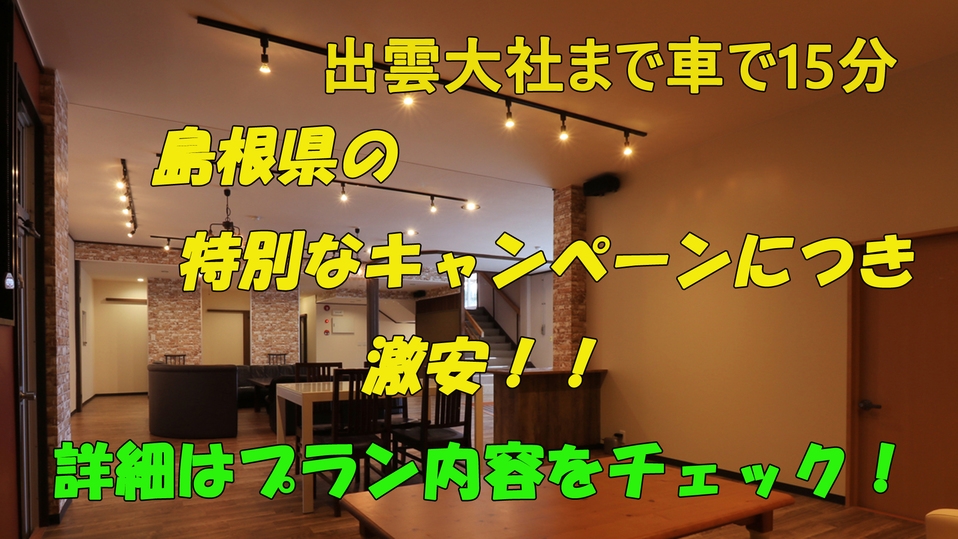 出雲大社まで車で15分

島根県の

特別なキャンペーンにつき

激安！！

詳細はプラン内容をチェック！